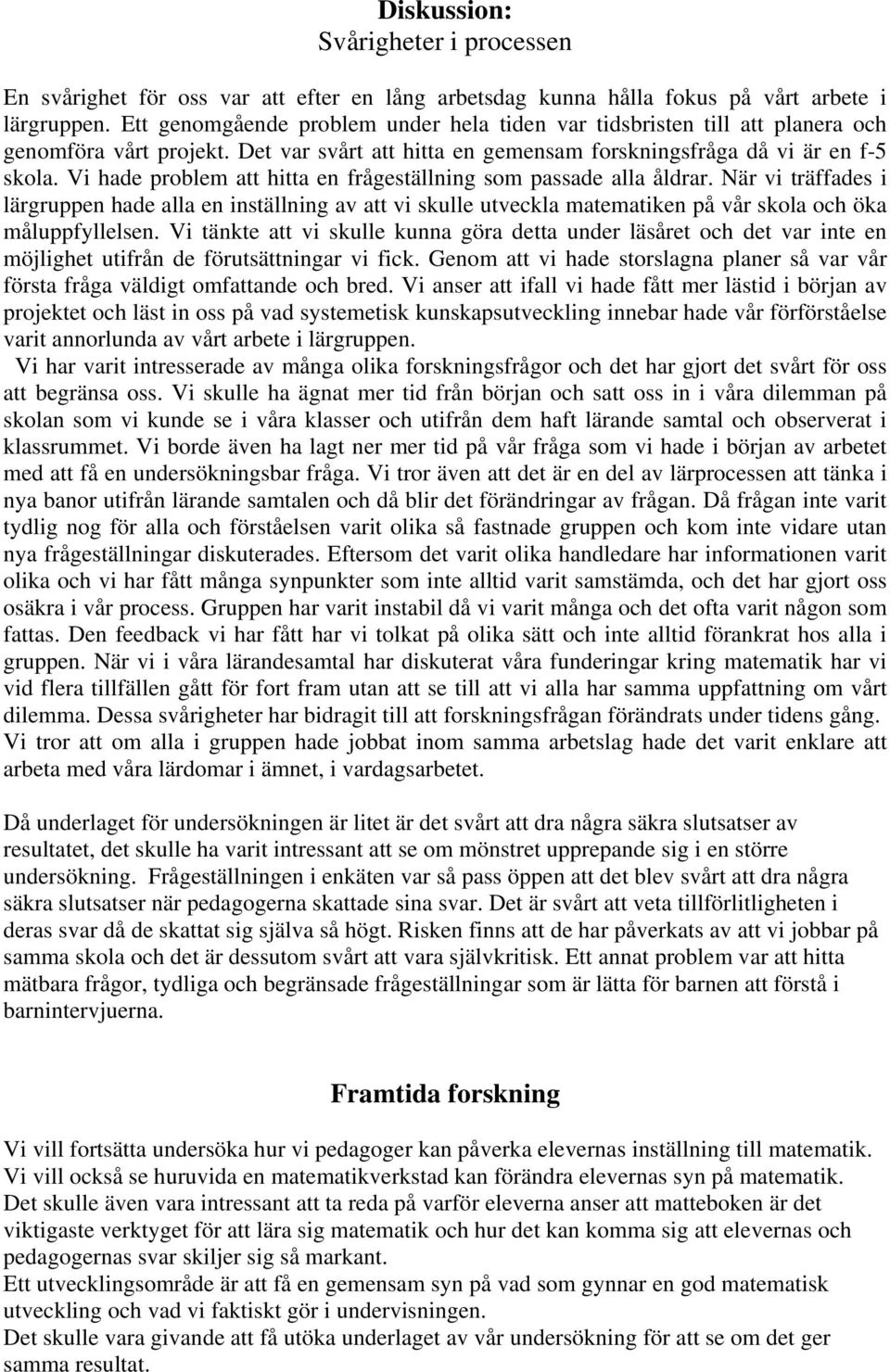 Diskussion:
Svårigheter i processen

En svårighet för oss var att efter en lång arbetsdag kunna hålla fokus på vårt arbete i lärgruppen. Ett genomgående problem under hela tiden var tidsbristen till att planera och genomföra vårt projekt. Det var svårt att hitta en gemensam forskningsfråga då vi är en f-5 skola. Vi hade problem att hitta en frågeställning som passade alla åldrar. När vi träffades i lärgruppen hade alla en inställning av att vi skulle utveckla matematiken på vår skola och öka måluppfyllelsen. Vi tänkte att vi skulle kunna göra detta under läsåret och det var inte en möjlighet utifrån de förutsättningar vi fick. Genom att vi hade storslagna planer så var vår första fråga väldigt omfattande och bred. Vi anser att ifall vi hade fått mer lästid i början av projektet och läst in oss på vad systemetisk kunskapsutveckling innebar hade vår förförståelse varit annorlunda av vårt arbete i lärgruppen.
Vi har varit intresserade av många olika forskningsfrågor och det har gjort det svårt för oss att begränsa oss. Vi skulle ha ägnat mer tid från början och satt oss in i våra dilemman på skolan som vi kunde se i våra klasser och utifrån dem haft lärande samtal och observerat i klassrummet. Vi borde även ha lagt ner mer tid på vår fråga som vi hade i början av arbetet med att få en undersökningsbar fråga. Vi tror även att det är en del av lärprocessen att tänka i nya banor utifrån lärande samtalen och då blir det förändringar av frågan. Då frågan inte varit tydlig nog för alla och förståelsen varit olika så fastnade gruppen och kom inte vidare utan nya frågeställningar diskuterades. Eftersom det varit olika handledare har informationen varit olika och vi har fått många synpunkter som inte alltid varit samstämda, och det har gjort oss osäkra i vår process. Gruppen har varit instabil då vi varit många och det ofta varit någon som fattas. Den feedback vi har fått har vi tolkat på olika sätt och inte alltid förankrat hos alla i gruppen. När vi i våra lärandesamtal har diskuterat våra funderingar kring matematik har vi vid flera tillfällen gått för fort fram utan att se till att vi alla har samma uppfattning om vårt dilemma. Dessa svårigheter har bidragit till att forskningsfrågan förändrats under tidens gång. Vi tror att om alla i gruppen hade jobbat inom samma arbetslag hade det varit enklare att arbeta med våra lärdomar i ämnet, i vardagsarbetet.

Då underlaget för undersökningen är litet är det svårt att dra några säkra slutsatser av resultatet, det skulle ha varit intressant att se om mönstret upprepande sig i en större undersökning. Frågeställningen i enkäten var så pass öppen att det blev svårt att dra några säkra slutsatser när pedagogerna skattade sina svar. Det är svårt att veta tillförlitligheten i deras svar då de skattat sig själva så högt. Risken finns att de har påverkats av att vi jobbar på samma skola och det är dessutom svårt att vara självkritisk. Ett annat problem var att hitta mätbara frågor, tydliga och begränsade frågeställningar som är lätta för barnen att förstå i barnintervjuerna.

Framtida forskning

Vi vill fortsätta undersöka hur vi pedagoger kan påverka elevernas inställning till matematik. Vi vill också se huruvida en matematikverkstad kan förändra elevernas syn på matematik. Det skulle även vara intressant att ta reda på varför eleverna anser att matteboken är det viktigaste verktyget för att lära sig matematik och hur det kan komma sig att elevernas och pedagogernas svar skiljer sig så markant.
Ett utvecklingsområde är att få en gemensam syn på vad som gynnar en god matematisk utveckling och vad vi faktiskt gör i undervisningen.
Det skulle vara givande att få utöka underlaget av vår undersökning för att se om det ger samma resultat.